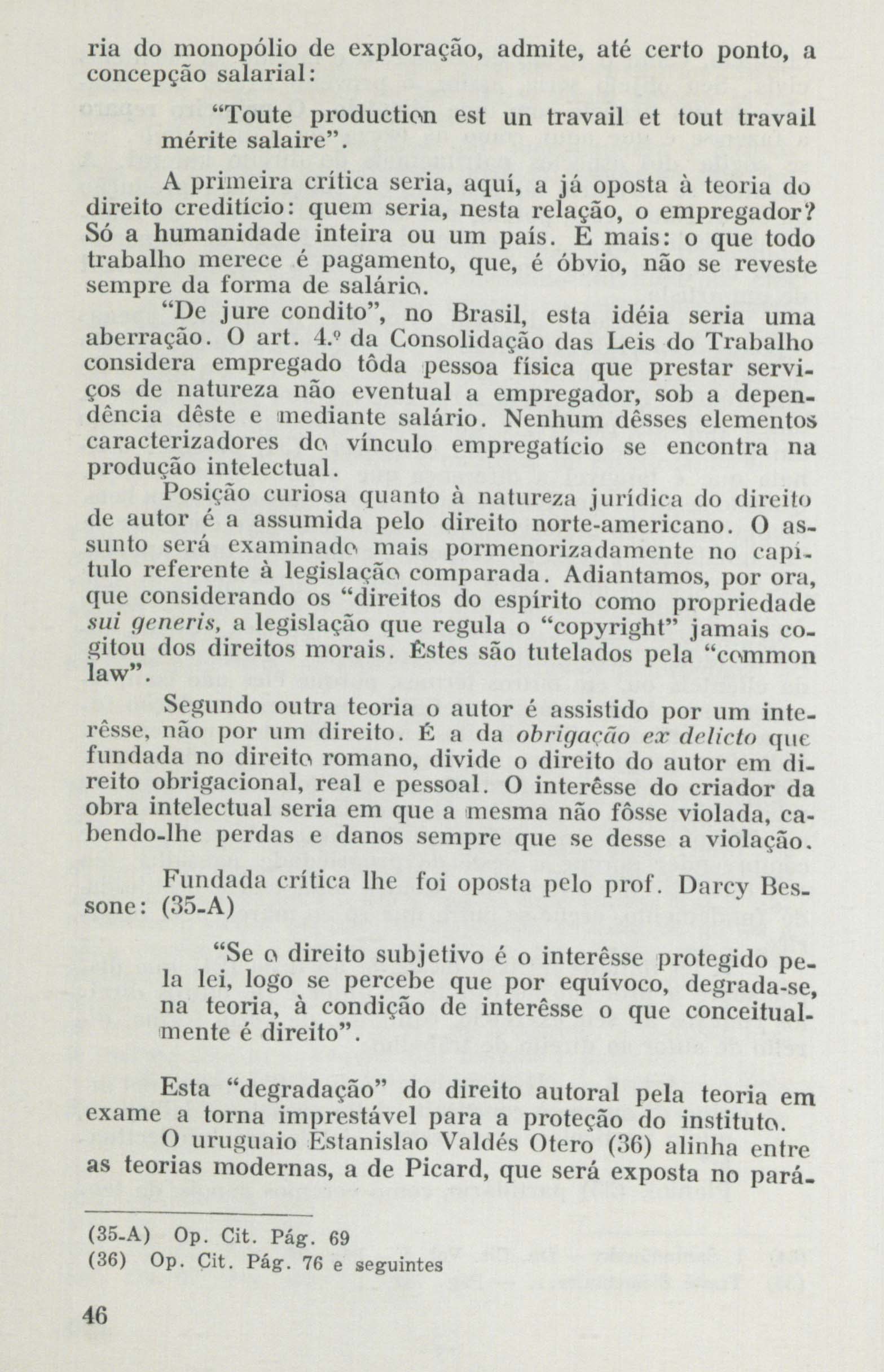 ria do monopólio de exploração, admite, até certo ponto, a concepção salarial:

"Toute production est un travail et tout travail mérite salaire".

A primeira crítica seria, aquí, a já oposta à teoria do direito creditício: quem seria, nesta relação, o empregador? Só a humanidade inteira ou um país. E mais: o que todo trabalho merece é pagamento, que, é óbvio, não se reveste sempre da forma de salário.

"De jure condito", no Brasil, esta idéia seria uma aberração. O art. 4.º da Consolidação das Leis do Trabalho considera empregado tôda pessoa física que prestar serviços de natureza não eventual a empregador, sob a dependência dêste e mediante salário. Nenhum dêsses elementos caracterizadores do vínculo empregatício se encontra na produção intelectual.

Posição curiosa quanto à natureza jurídica do direito de autor é a assumida pelo direito norte-americano. O assunto será examinado mais pormenorizadamente no capítulo referente à legislação comparada. Adiantamos, por ora, que considerando os "direitos do espírito como propriedade sui generis, a legislação que regula o "copyright" jamais cogitou dos direitos morais. Êstes são tutelados pela "common law".

Segundo outra teoria o autor é assistido por um interêsse, não por um direito. É a da obrigação ex delicto que fundada no direito romano, divide o direito do autor em direito obrigacional, real e pessoal. O interêsse do criador da obra intelectual seria em que a mesma não fôsse violada, cabendo-lhe perdas e danos sempre que se desse a violação.

Fundada crítica lhe foi oposta pelo prof. Darcy Bessone: (35-A)

"Se o direito subjetivo é o interêsse protegido pela lei, logo se percebe que por equívoco, degrada-se, na teoria, à condição de interêsse o que conceitualmente é direito".

Esta "degradação" do direito autoral pela teoria em exame a torna imprestável para a proteção do instituto.

O uruguaio Estanislao Valdés Otero (36) alinha entre as teorias modernas, a de Picard, que será exposta no pará-

(35-A) Op. Cit. Pág. 69
(36) Op. Cit. Pág. 76 e seguintes

46